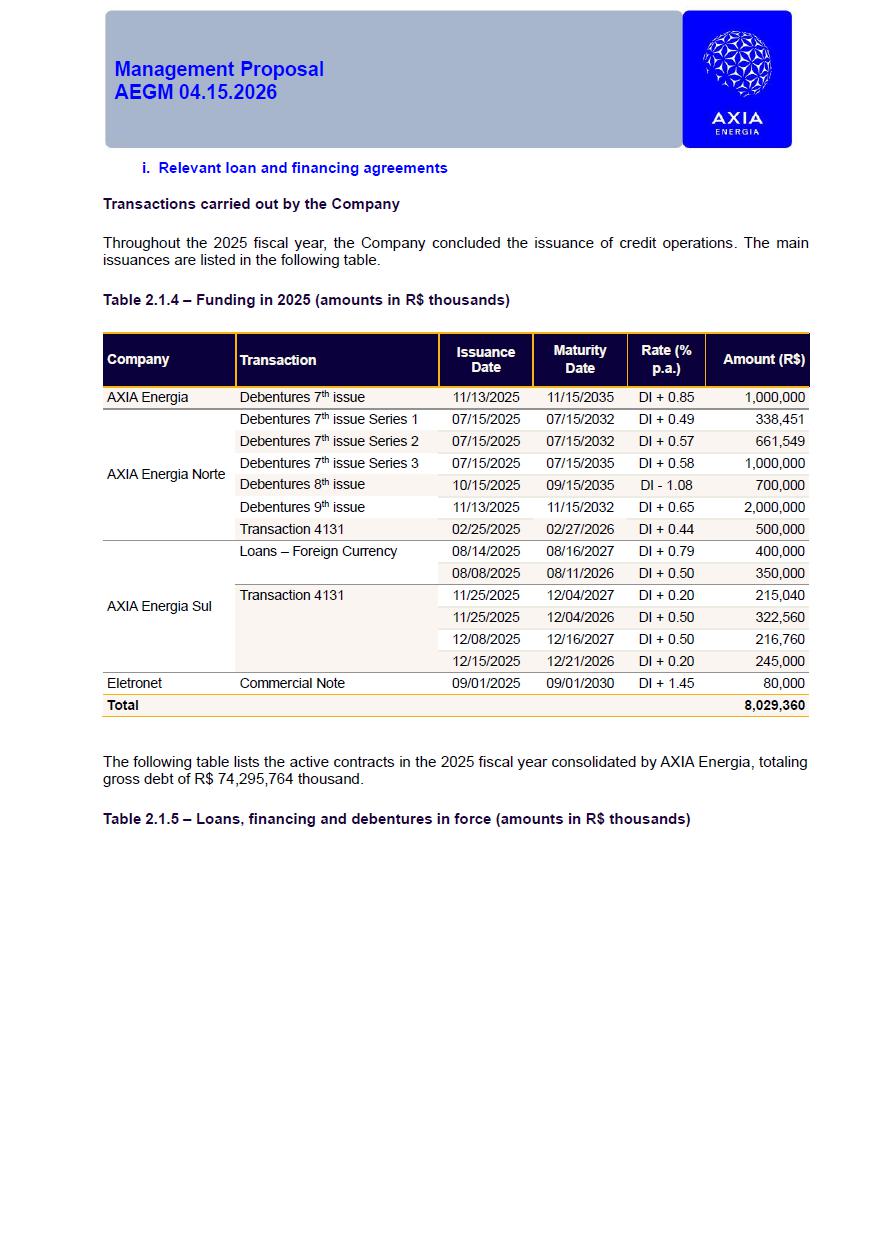 Management Proposal
AEGM 04.15.2026

AXIA
ENERGIA

i. Relevant loan and financing agreements

Transactions carried out by the Company

Throughout the 2025 fiscal year, the Company concluded the issuance of credit operations. The main issuances are listed in the following table.

Table 2.1.4 – Funding in 2025 (amounts in R$ thousands)

| Company | Transaction | Issuance Date | Maturity Date | Rate (% p.a.) | Amount (R$) |
|---|---|---|---|---|---|
| AXIA Energia | Debentures 7$^{th}$ issue | 11/13/2025 | 11/15/2035 | DI + 0.85 | 1,000,000 |
| AXIA Energia Norte | Debentures 7$^{th}$ issue Series 1 | 07/15/2025 | 07/15/2032 | DI + 0.49 | 338,451 |
| | Debentures 7$^{th}$ issue Series 2 | 07/15/2025 | 07/15/2032 | DI + 0.57 | 661,549 |
| | Debentures 7$^{th}$ issue Series 3 | 07/15/2025 | 07/15/2035 | DI + 0.58 | 1,000,000 |
| | Debentures 8$^{th}$ issue | 10/15/2025 | 09/15/2035 | DI - 1.08 | 700,000 |
| | Debentures 9$^{th}$ issue | 11/13/2025 | 11/15/2032 | DI + 0.65 | 2,000,000 |
| | Transaction 4131 | 02/25/2025 | 02/27/2026 | DI + 0.44 | 500,000 |
| AXIA Energia Sul | Loans – Foreign Currency | 08/14/2025 | 08/16/2027 | DI + 0.79 | 400,000 |
| | | 08/08/2025 | 08/11/2026 | DI + 0.50 | 350,000 |
| | Transaction 4131 | 11/25/2025 | 12/04/2027 | DI + 0.20 | 215,040 |
| | | 11/25/2025 | 12/04/2026 | DI + 0.50 | 322,560 |
| | | 12/08/2025 | 12/16/2027 | DI + 0.50 | 216,760 |
| | | 12/15/2025 | 12/21/2026 | DI + 0.20 | 245,000 |
| Eletronet | Commercial Note | 09/01/2025 | 09/01/2030 | DI + 1.45 | 80,000 |
| Total | | | | | 8,029,360 |

The following table lists the active contracts in the 2025 fiscal year consolidated by AXIA Energia, totaling gross debt of R$ 74,295,764 thousand.

Table 2.1.5 – Loans, financing and debentures in force (amounts in R$ thousands)